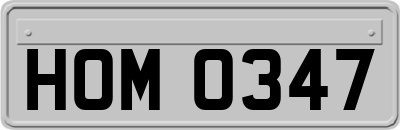 HOM 0347